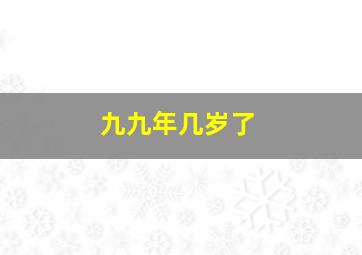 九九年几岁了